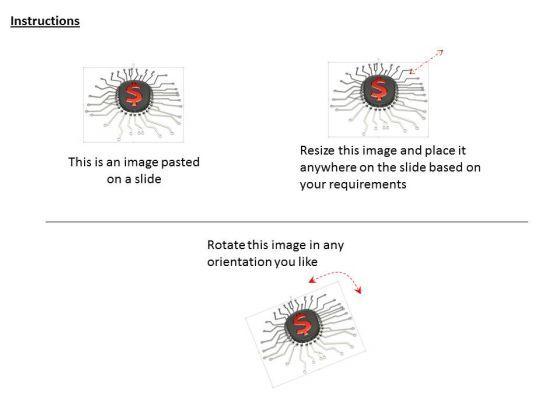 Instructions

This is an image pasted on a slide

Resize this image and place it anywhere on the slide based on your requirements

Rotate this image in any orientation you like